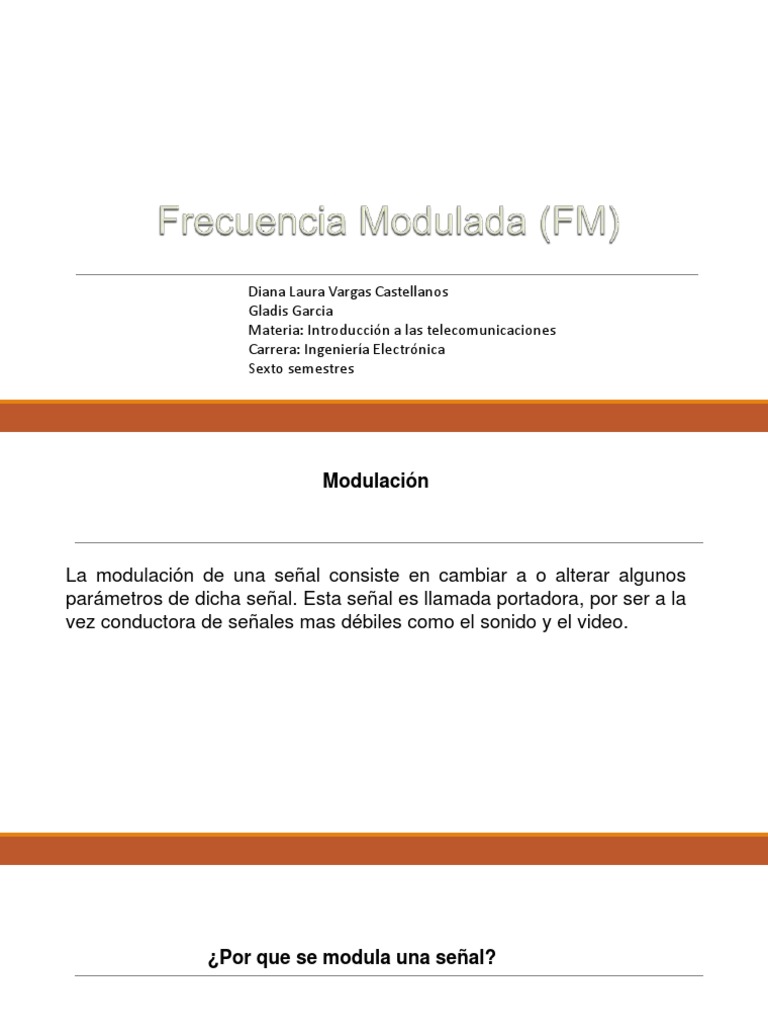 Frecuencia Modulada (FM)

Diana Laura Vargas Castellanos
Gladis Garcia
Materia: Introducción a las telecomunicaciones
Carrera: Ingeniería Electrónica
Sexto semestres

Modulación

La modulación de una señal consiste en cambiar a o alterar algunos parámetros de dicha señal. Esta señal es llamada portadora, por ser a la vez conductora de señales mas débiles como el sonido y el video.

¿Por que se modula una señal?